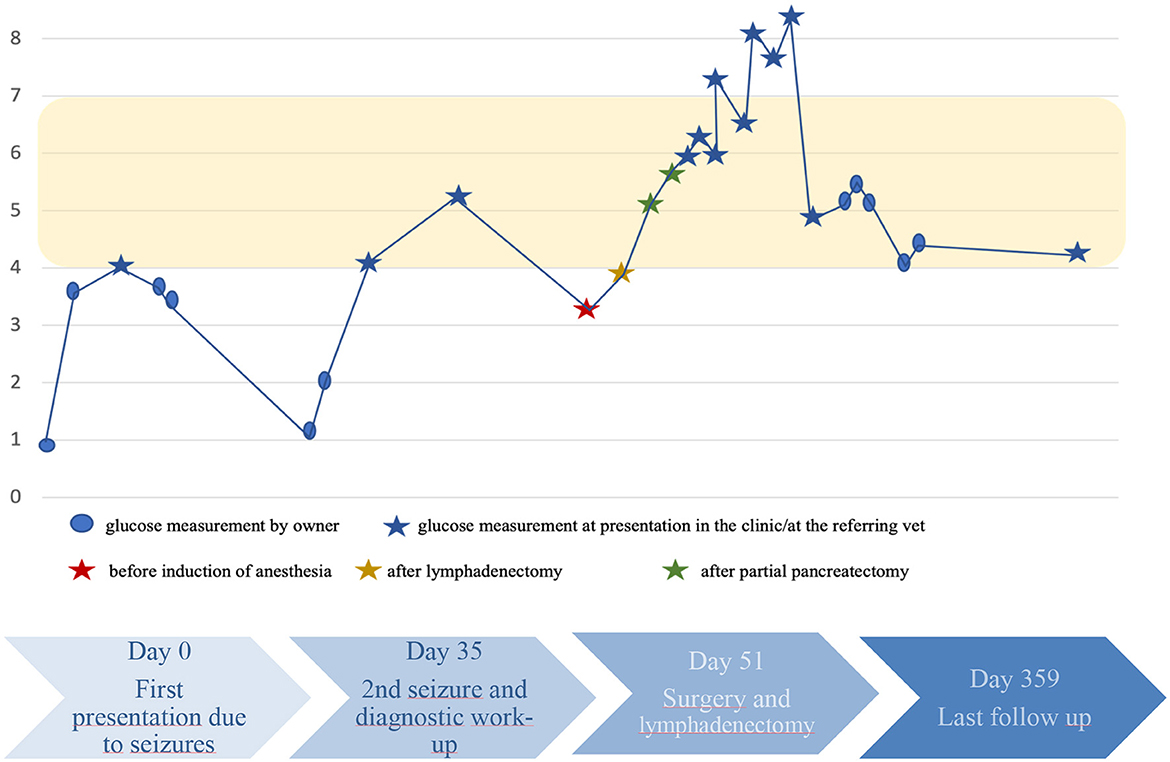 8
7
6
5
4
3
2
1
0

glucose measurement by owner
glucose measurement at presentation in the clinic/at the referring vet
before induction of anesthesia
after lymphadenectomy
after partial pancreatectomy

Day 0
First presentation due to seizures

Day 35
2nd seizure and diagnostic work-up

Day 51
Surgery and lymphadenectomy

Day 359
Last follow up